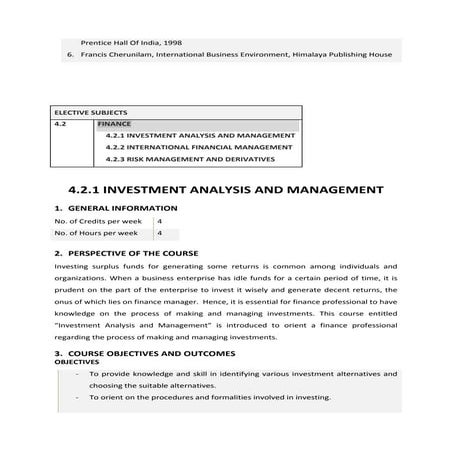 Prentice Hall Of India, 1998

6. Francis Cherunilam, International Business Environment, Himalaya Publishing House

| ELECTIVE SUBJECTS | |
|---|---|
| 4.2 | FINANCE<br>4.2.1 INVESTMENT ANALYSIS AND MANAGEMENT<br>4.2.2 INTERNATIONAL FINANCIAL MANAGEMENT<br>4.2.3 RISK MANAGEMENT AND DERIVATIVES |

4.2.1 INVESTMENT ANALYSIS AND MANAGEMENT

1. GENERAL INFORMATION

| No. of Credits per week | 4 |
|---|---|
| No. of Hours per week | 4 |

2. PERSPECTIVE OF THE COURSE

Investing surplus funds for generating some returns is common among individuals and organizations. When a business enterprise has idle funds for a certain period of time, it is prudent on the part of the enterprise to invest it wisely and generate decent returns, the onus of which lies on finance manager. Hence, it is essential for finance professional to have knowledge on the process of making and managing investments. This course entitled "Investment Analysis and Management" is introduced to orient a finance professional regarding the process of making and managing investments.

3. COURSE OBJECTIVES AND OUTCOMES
OBJECTIVES

- To provide knowledge and skill in identifying various investment alternatives and choosing the suitable alternatives.
- To orient on the procedures and formalities involved in investing.